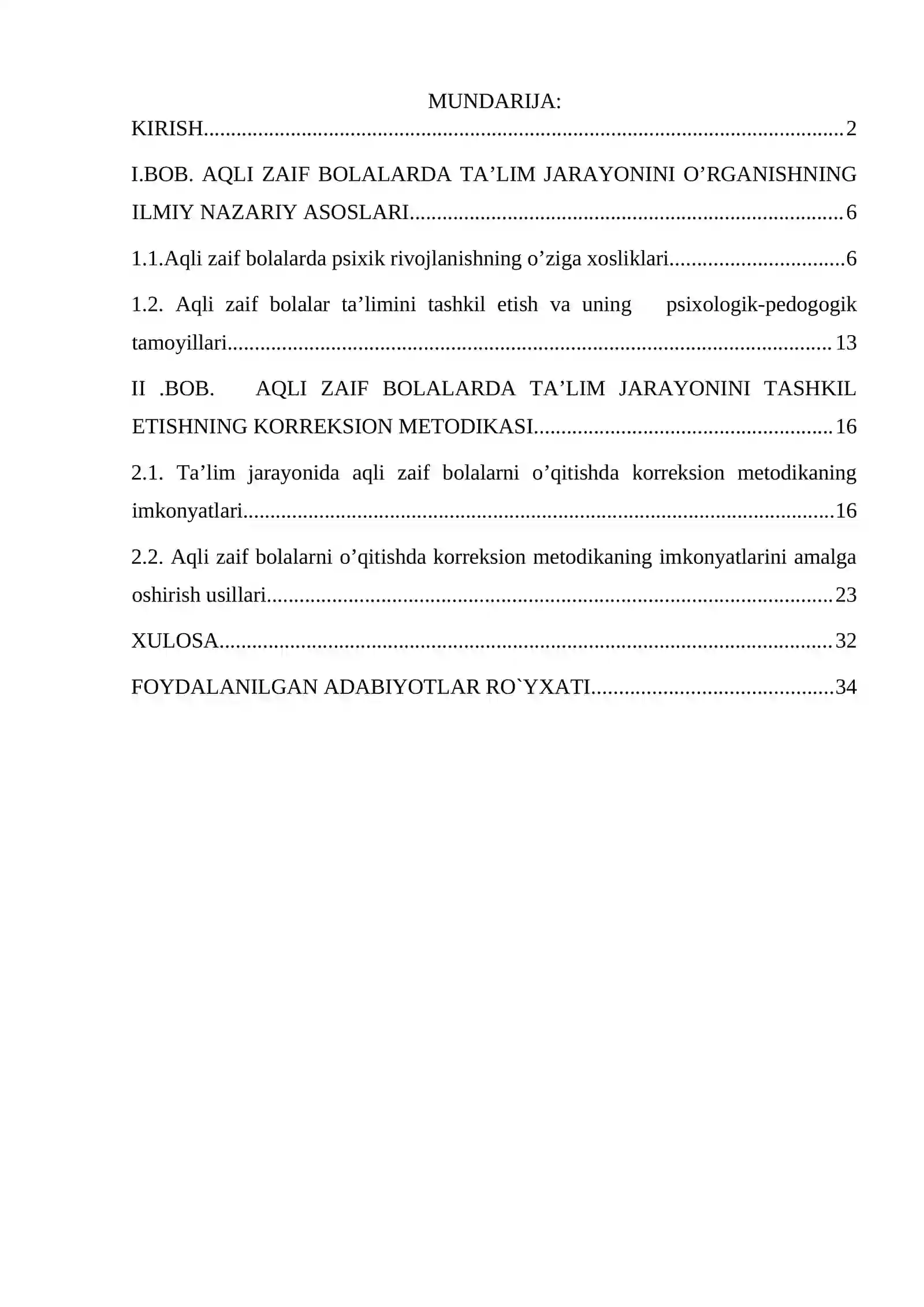 MUNDARIJA:

KIRISH 2

I.BOB. AQLI ZAIF BOLALARDA TA'LIM JARAYONINI O'RGANISHNING ILMIY NAZARIY ASOSLARI 6

1.1.Aqli zaif bolalarda psixik rivojlanishning o'ziga xosliklari 6

1.2. Aqli zaif bolalar ta'limini tashkil etish va uning psixologik-pedogogik tamoyillari 13

II .BOB. AQLI ZAIF BOLALARDA TA'LIM JARAYONINI TASHKIL ETISHNING KORREKSION METODIKASI 16

2.1. Ta'lim jarayonida aqli zaif bolalarni o'qitishda korreksion metodikaning imkonyatlari 16

2.2. Aqli zaif bolalarni o'qitishda korreksion metodikaning imkonyatlarini amalga oshirish usillari 23

XULOSA 32

FOYDALANILGAN ADABIYOTLAR RO`YXATI 34